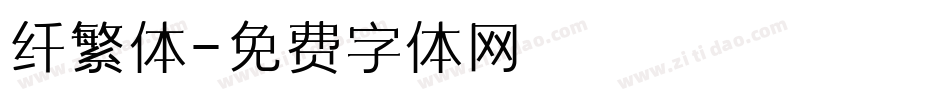 纤繁体-免费字体网

www.zitidao.com